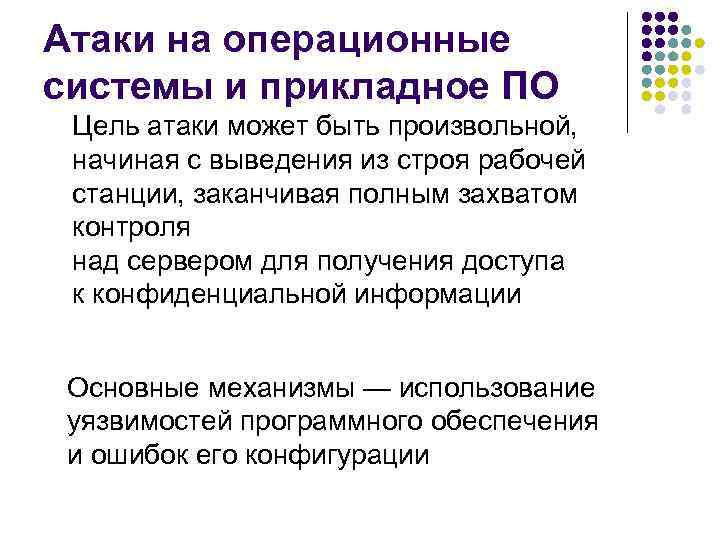 Атаки на операционные системы и прикладное ПО

Цель атаки может быть произвольной, начиная с выведения из строя рабочей станции, заканчивая полным захватом контроля над сервером для получения доступа к конфиденциальной информации

Основные механизмы — использование уязвимостей программного обеспечения и ошибок его конфигурации